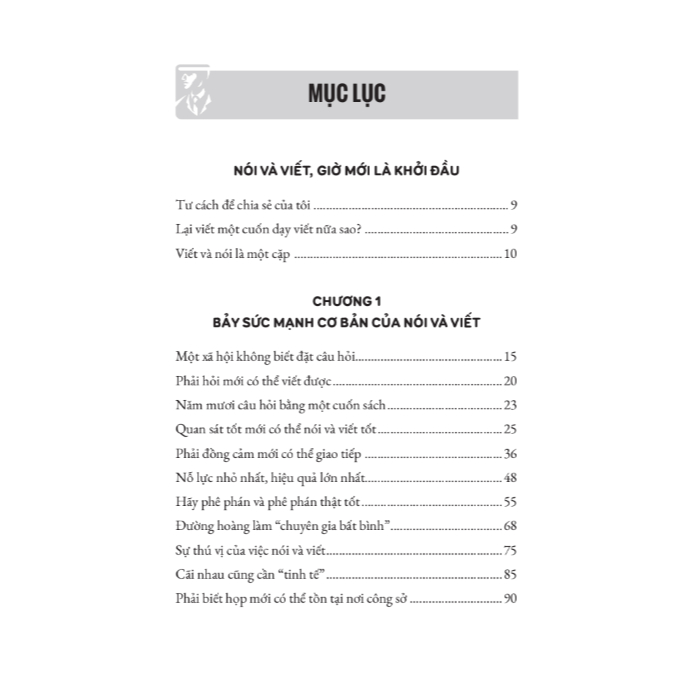 MỤC LỤC

NÓI VÀ VIẾT, GIỜ MỚI LÀ KHỞI ĐẦU

Tư cách để chia sẻ của tôi 9

Lại viết một cuốn dạy viết nữa sao? 9

Viết và nói là một cặp 10

CHƯƠNG 1
BẢY SỨC MẠNH CƠ BẢN CỦA NÓI VÀ VIẾT

Một xã hội không biết đặt câu hỏi 15

Phải hỏi mới có thể viết được 20

Năm mươi câu hỏi bằng một cuốn sách 23

Quan sát tốt mới có thể nói và viết tốt 25

Phải đồng cảm mới có thể giao tiếp 36

Nỗ lực nhỏ nhất, hiệu quả lớn nhất 48

Hãy phê phán và phê phán thật tốt 55

Đường hoàng làm "chuyên gia bất bình" 68

Sự thú vị của việc nói và viết 75

Cãi nhau cũng cần "tinh tế" 85

Phải biết họp mới có thể tồn tại nơi công sở 90